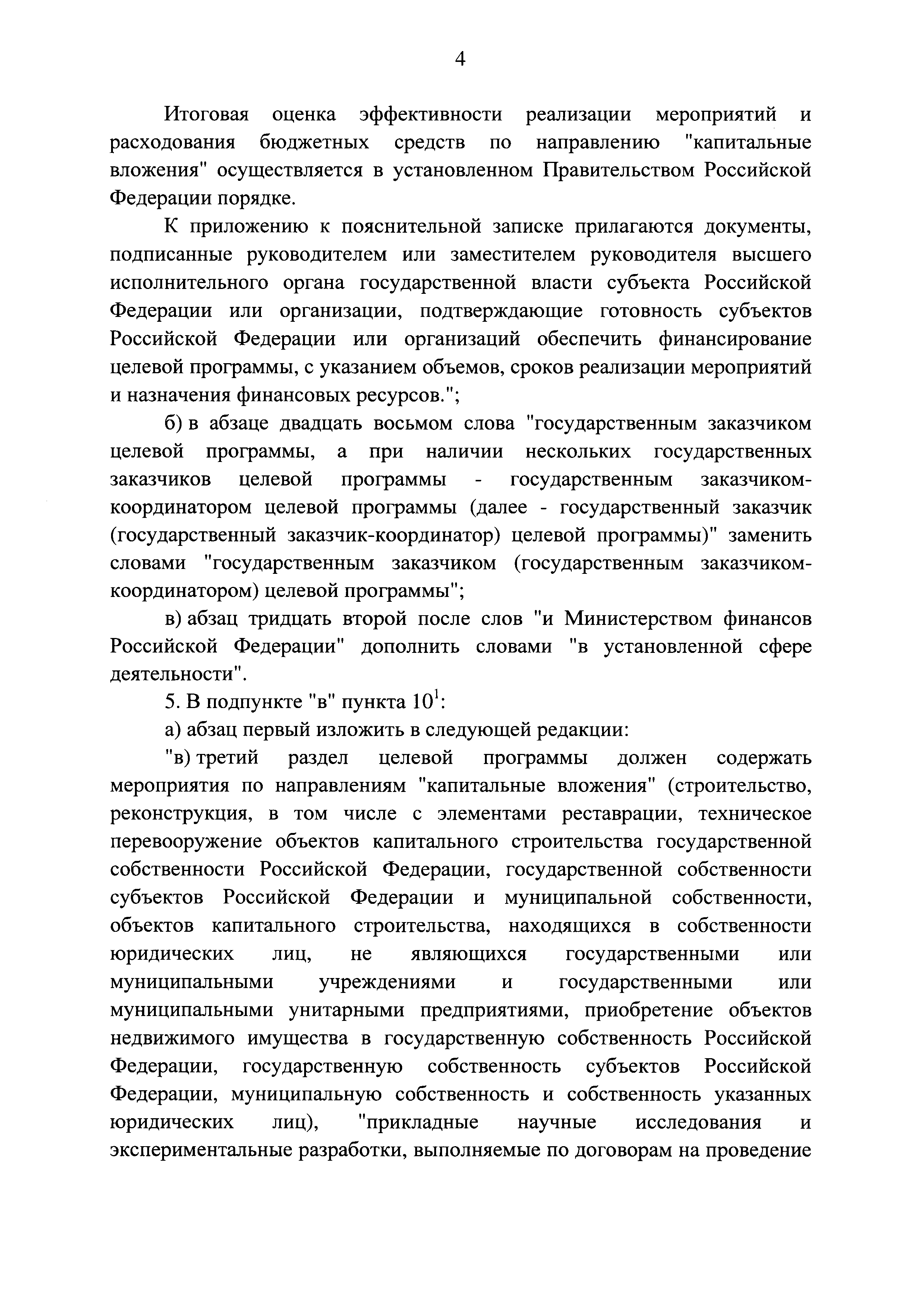 4

Итоговая оценка эффективности реализации мероприятий и расходования бюджетных средств по направлению "капитальные вложения" осуществляется в установленном Правительством Российской Федерации порядке.

К приложению к пояснительной записке прилагаются документы, подписанные руководителем или заместителем руководителя высшего исполнительного органа государственной власти субъекта Российской Федерации или организации, подтверждающие готовность субъектов Российской Федерации или организаций обеспечить финансирование целевой программы, с указанием объемов, сроков реализации мероприятий и назначения финансовых ресурсов.";

б) в абзаце двадцать восьмом слова "государственным заказчиком целевой программы, а при наличии нескольких государственных заказчиков целевой программы - государственным заказчиком-координатором целевой программы (далее - государственный заказчик (государственный заказчик-координатор) целевой программы)" заменить словами "государственным заказчиком (государственным заказчиком-координатором) целевой программы";

в) абзац тридцать второй после слов "и Министерством финансов Российской Федерации" дополнить словами "в установленной сфере деятельности".

5. В подпункте "в" пункта $10^1$:

а) абзац первый изложить в следующей редакции:

"в) третий раздел целевой программы должен содержать мероприятия по направлениям "капитальные вложения" (строительство, реконструкция, в том числе с элементами реставрации, техническое перевооружение объектов капитального строительства государственной собственности Российской Федерации, государственной собственности субъектов Российской Федерации и муниципальной собственности, объектов капитального строительства, находящихся в собственности юридических лиц, не являющихся государственными или муниципальными учреждениями и государственными или муниципальными унитарными предприятиями, приобретение объектов недвижимого имущества в государственную собственность Российской Федерации, государственную собственность субъектов Российской Федерации, муниципальную собственность и собственность указанных юридических лиц), "прикладные научные исследования и экспериментальные разработки, выполняемые по договорам на проведение